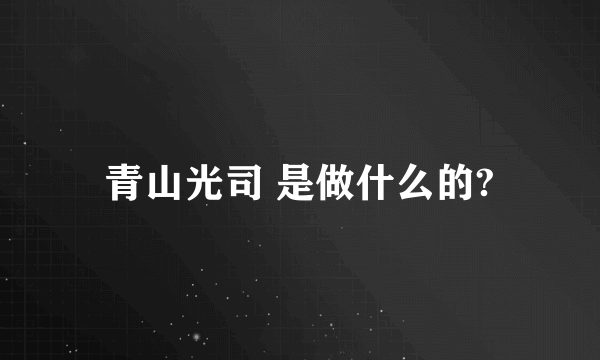 青山光司 是做什么的?